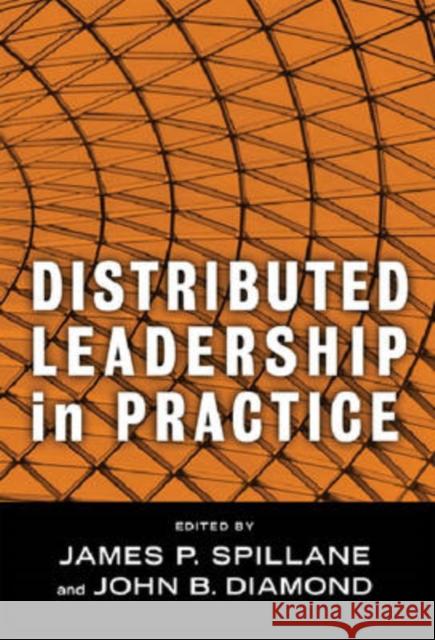 DISTRIBUTED LEADERSHIP in PRACTICE

EDITED BY
JAMES P. SPILLANE
and JOHN B. DIAMOND